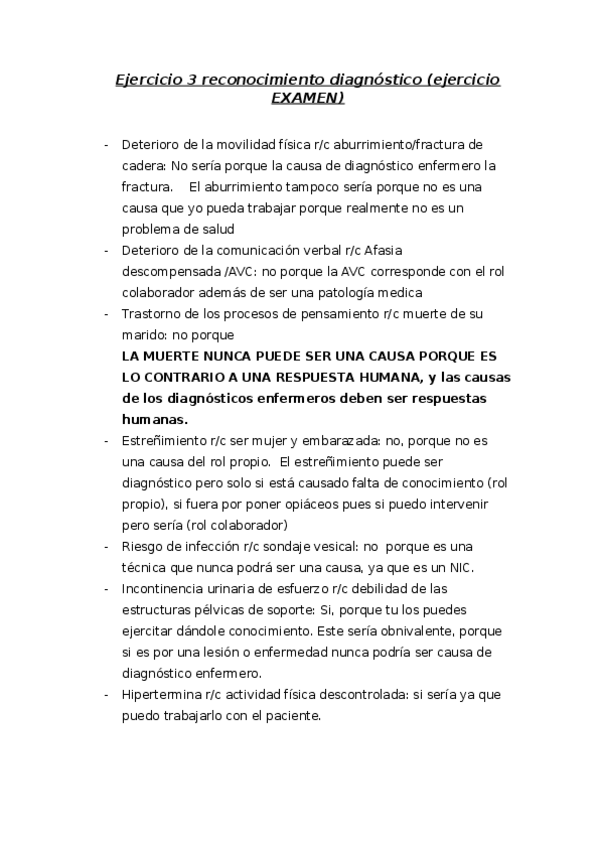 Ejercicio 3 reconocimiento diagnóstico (ejercicio EXAMEN)

- Deterioro de la movilidad física r/c aburrimiento/fractura de cadera: No sería porque la causa de diagnóstico enfermero la fractura. El aburrimiento tampoco sería porque no es una causa que yo pueda trabajar porque realmente no es un problema de salud
- Deterioro de la comunicación verbal r/c Afasia descompensada /AVC: no porque la AVC corresponde con el rol colaborador además de ser una patología medica
- Trastorno de los procesos de pensamiento r/c muerte de su marido: no porque
LA MUERTE NUNCA PUEDE SER UNA CAUSA PORQUE ES LO CONTRARIO A UNA RESPUESTA HUMANA, y las causas de los diagnósticos enfermeros deben ser respuestas humanas.
- Estreñimiento r/c ser mujer y embarazada: no, porque no es una causa del rol propio. El estreñimiento puede ser diagnóstico pero solo si está causado falta de conocimiento (rol propio), si fuera por poner opiáceos pues si puedo intervenir pero sería (rol colaborador)
- Riesgo de infección r/c sondaje vesical: no porque es una técnica que nunca podrá ser una causa, ya que es un NIC.
- Incontinencia urinaria de esfuerzo r/c debilidad de las estructuras pélvicas de soporte: Si, porque tu los puedes ejercitar dándole conocimiento. Este sería obnivalente, porque si es por una lesión o enfermedad nunca podría ser causa de diagnóstico enfermero.
- Hipertermina r/c actividad física descontrolada: si sería ya que puedo trabajarlo con el paciente.